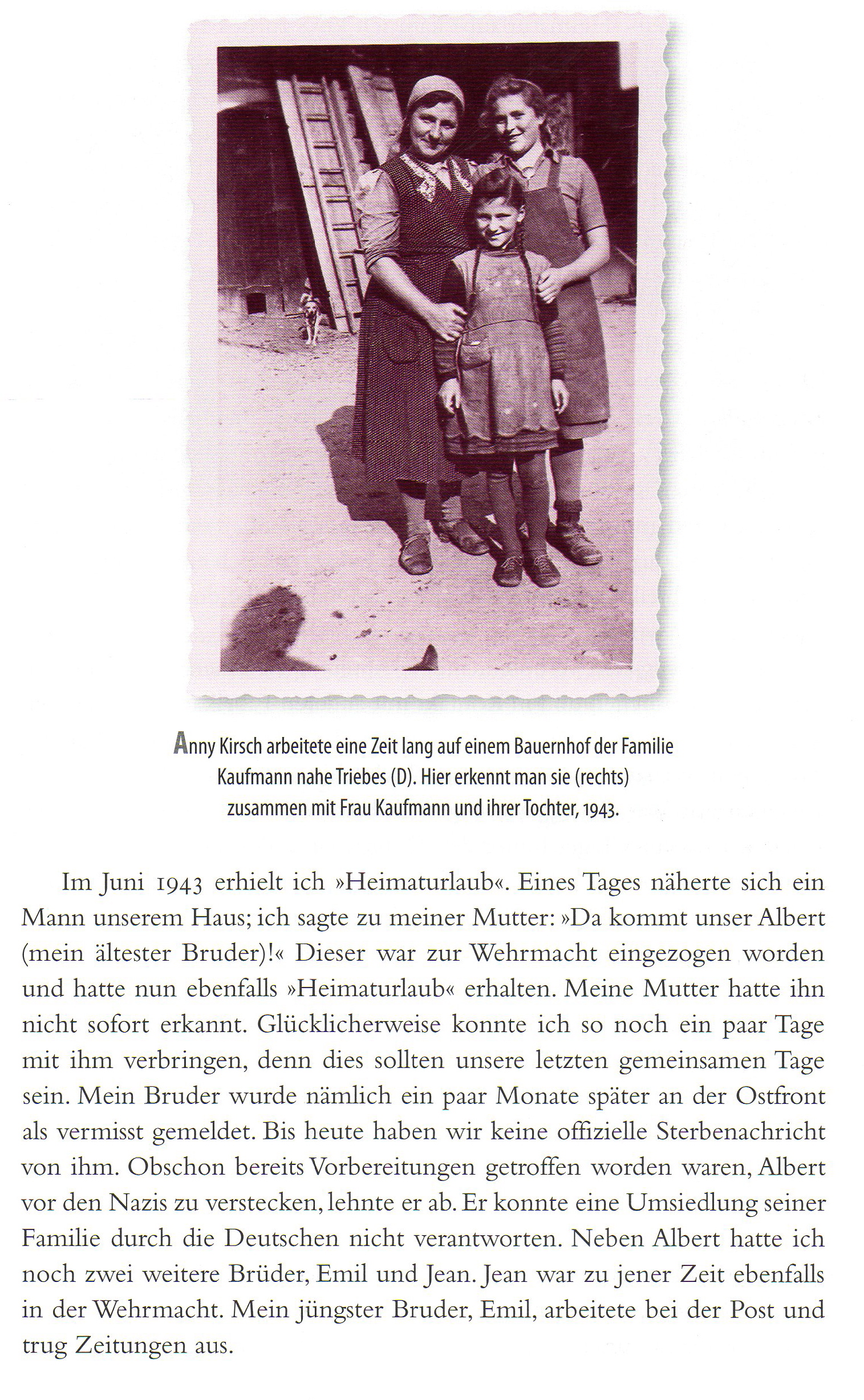 Anny Kirsch arbeitete eine Zeit lang auf einem Bauernhof der Familie Kaufmann nahe Triebes (D). Hier erkennt man sie (rechts) zusammen mit Frau Kaufmann und ihrer Tochter, 1943.

Im Juni 1943 erhielt ich »Heimaturlaub«. Eines Tages näherte sich ein Mann unserem Haus; ich sagte zu meiner Mutter: »Da kommt unser Albert (mein ältester Bruder)!« Dieser war zur Wehrmacht eingezogen worden und hatte nun ebenfalls »Heimaturlaub« erhalten. Meine Mutter hatte ihn nicht sofort erkannt. Glücklicherweise konnte ich so noch ein paar Tage mit ihm verbringen, denn dies sollten unsere letzten gemeinsamen Tage sein. Mein Bruder wurde nämlich ein paar Monate später an der Ostfront als vermisst gemeldet. Bis heute haben wir keine offizielle Sterbenachricht von ihm. Obschon bereits Vorbereitungen getroffen worden waren, Albert vor den Nazis zu verstecken, lehnte er ab. Er konnte eine Umsiedlung seiner Familie durch die Deutschen nicht verantworten. Neben Albert hatte ich noch zwei weitere Brüder, Emil und Jean. Jean war zu jener Zeit ebenfalls in der Wehrmacht. Mein jüngster Bruder, Emil, arbeitete bei der Post und trug Zeitungen aus.